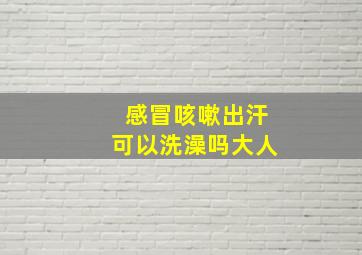 感冒咳嗽出汗
可以洗澡吗大人